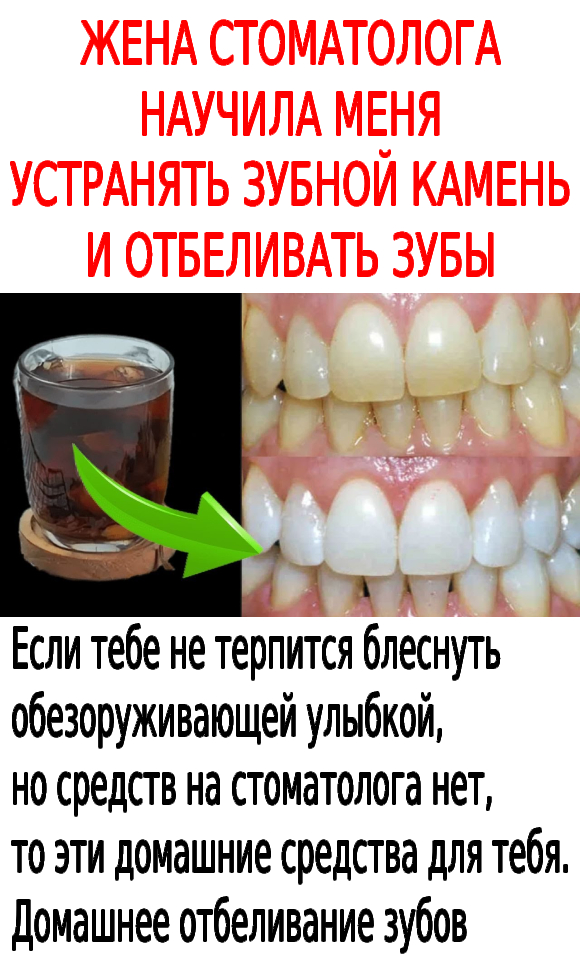 ЖЕНА СТОМАТОЛОГА НАУЧИЛА МЕНЯ УСТРАНЯТЬ ЗУБНОЙ КАМЕНЬ И ОТБЕЛИВАТЬ ЗУБЫ

Если тебе не терпится блеснуть обезоруживающей улыбкой, но средств на стоматолога нет, то эти домашние средства для тебя. Домашнее отбеливание зубов